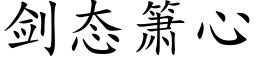 剑态箫心